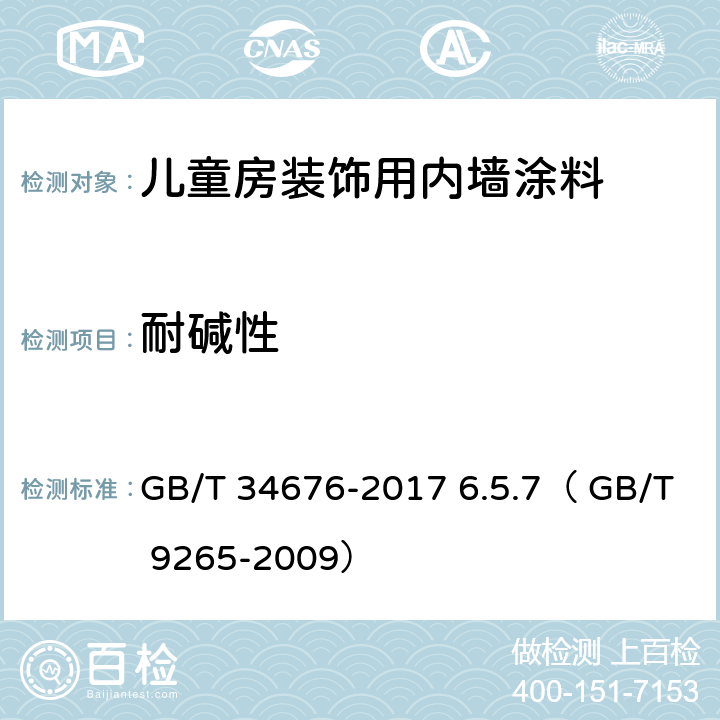 MA CNAS AC ilac-MRA

检测对象： 儿童房装饰用内墙涂料

检测项目： 耐碱性

检测标准： GB/T 34676-2017 6.5.7（ GB/T 9265-2009）

百检 Baijiantest.com

做检测 上百检
400-151-7153